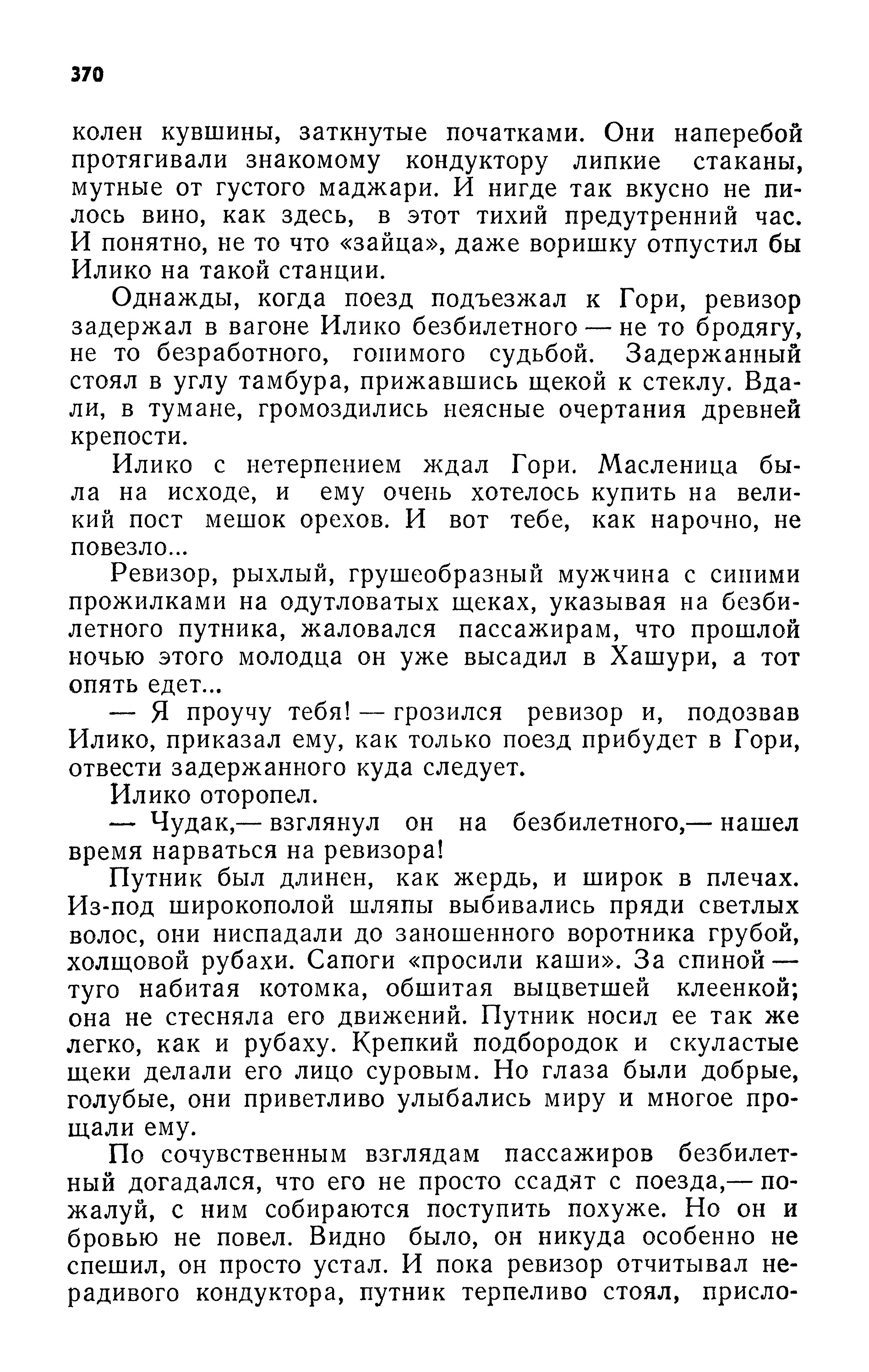 370

колен кувшины, заткнутые початками. Они наперебой протягивали знакомому кондуктору липкие стаканы, мутные от густого маджари. И нигде так вкусно не пилось вино, как здесь, в этот тихий предутренний час. И понятно, не то что «зайца», даже воришку отпустил бы Илико на такой станции.

Однажды, когда поезд подъезжал к Гори, ревизор задержал в вагоне Илико безбилетного — не то бродягу, не то безработного, гонимого судьбой. Задержанный стоял в углу тамбура, прижавшись щекой к стеклу. Вдали, в тумане, громоздились неясные очертания древней крепости.

Илико с нетерпением ждал Гори. Масленица была на исходе, и ему очень хотелось купить на великий пост мешок орехов. И вот тебе, как нарочно, не повезло...

Ревизор, рыхлый, грушеобразный мужчина с синими прожилками на одутловатых щеках, указывая на безбилетного путника, жаловался пассажирам, что прошлой ночью этого молодца он уже высадил в Хашури, а тот опять едет...

— Я проучу тебя! — грозился ревизор и, подозвав Илико, приказал ему, как только поезд прибудет в Гори, отвести задержанного куда следует.

Илико оторопел.

— Чудак,— взглянул он на безбилетного,— нашел время нарваться на ревизора!

Путник был длинен, как жердь, и широк в плечах. Из-под широкополой шляпы выбивались пряди светлых волос, они ниспадали до заношенного воротника грубой, холщовой рубахи. Сапоги «просили каши». За спиной — туго набитая котомка, обшитая выцветшей клеенкой; она не стесняла его движений. Путник носил ее так же легко, как и рубаху. Крепкий подбородок и скуластые щеки делали его лицо суровым. Но глаза были добрые, голубые, они приветливо улыбались миру и многое прощали ему.

По сочувственным взглядам пассажиров безбилетный догадался, что его не просто ссадят с поезда,— пожалуй, с ним собираются поступить похуже. Но он и бровью не повел. Видно было, он никуда особенно не спешил, он просто устал. И пока ревизор отчитывал нерадивого кондуктора, путник терпеливо стоял, присло-